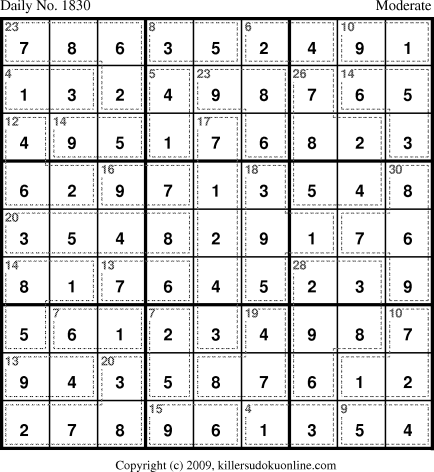 Daily No. 1830 Moderate

| 23 7 | 8 | 6 | 8 3 | 5 | 6 2 | 4 | 10 9 | 1 |
|---|---|---|---|---|---|---|---|---|
| 4 1 | 3 | 2 | 5 4 | 23 9 | 8 | 26 7 | 14 6 | 5 |
| 12 4 | 14 9 | 5 | 1 | 17 7 | 6 | 8 | 2 | 3 |
| 6 | 2 | 16 9 | 7 | 1 | 18 3 | 5 | 4 | 30 8 |
| 20 3 | 5 | 4 | 8 | 2 | 9 | 1 | 7 | 6 |
| 14 8 | 1 | 13 7 | 6 | 4 | 5 | 28 2 | 3 | 9 |
| 5 | 7 6 | 1 | 7 2 | 3 | 19 4 | 9 | 8 | 10 7 |
| 13 9 | 4 | 20 3 | 5 | 8 | 7 | 6 | 1 | 2 |
| 2 | 7 | 8 | 15 9 | 6 | 4 1 | 3 | 9 5 | 4 |

Copyright (c) 2009, killersudokuonline.com